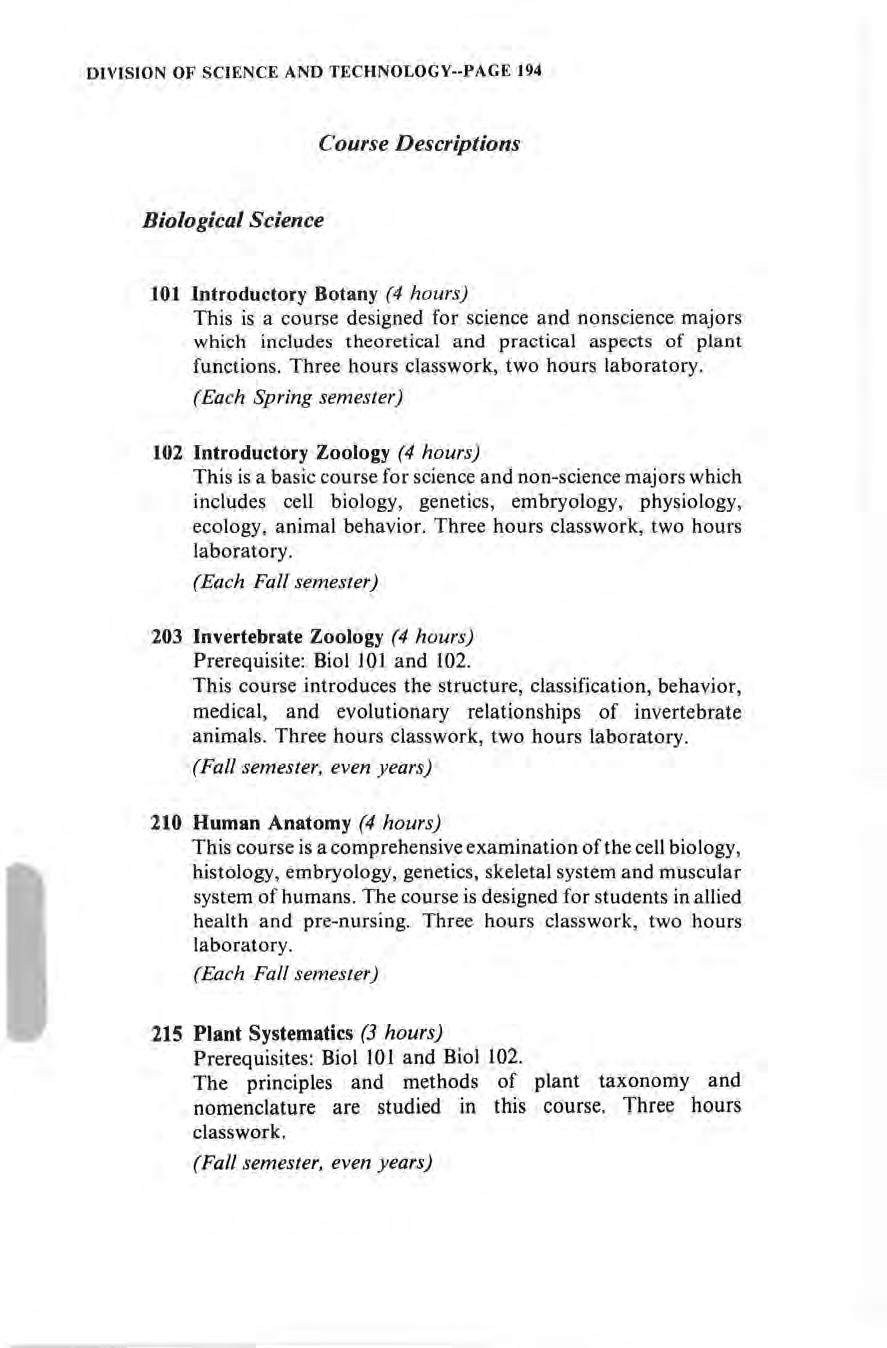 DIVISION OF SCIENCE AND TECHNOLOGY--PAGE 194

Course Descriptions

Biological Science

101 Introductory Botany (4 hours)
This is a course designed for science and nonscience majors which includes theoretical and practical aspects of plant functions. Three hours classwork, two hours laboratory.
(Each Spring semester)

102 Introductory Zoology (4 hours)
This is a basic course for science and non-science majors which includes cell biology, genetics, embryology, physiology, ecology, animal behavior. Three hours classwork, two hours laboratory.
(Each Fall semester)

203 Invertebrate Zoology (4 hours)
Prerequisite: Biol 101 and 102.
This course introduces the structure, classification, behavior, medical, and evolutionary relationships of invertebrate animals. Three hours classwork, two hours laboratory.
(Fall semester, even years)

210 Human Anatomy (4 hours)
This course is a comprehensive examination of the cell biology, histology, embryology, genetics, skeletal system and muscular system of humans. The course is designed for students in allied health and pre-nursing. Three hours classwork, two hours laboratory.
(Each Fall semester)

215 Plant Systematics (3 hours)
Prerequisites: Biol 101 and Biol 102.
The principles and methods of plant taxonomy and nomenclature are studied in this course. Three hours classwork.
(Fall semester, even years)